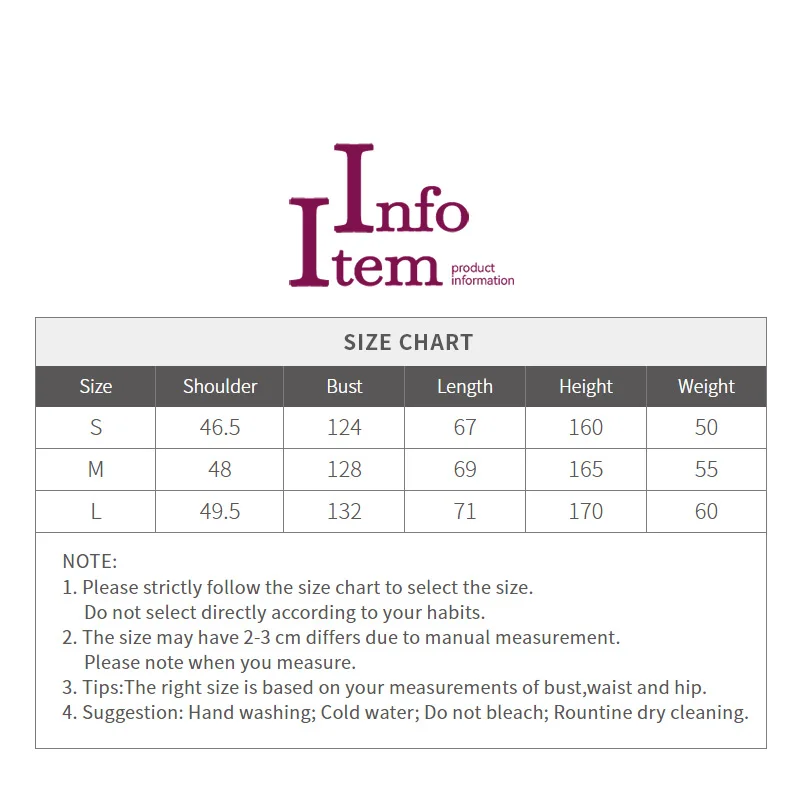 Info
Item product information

SIZE CHART

| Size | Shoulder | Bust | Length | Height | Weight |
|---|---|---|---|---|---|
| S | 46.5 | 124 | 67 | 160 | 50 |
| M | 48 | 128 | 69 | 165 | 55 |
| L | 49.5 | 132 | 71 | 170 | 60 |

NOTE:
1. Please strictly follow the size chart to select the size. Do not select directly according to your habits.
2. The size may have 2-3 cm differs due to manual measurement. Please note when you measure.
3. Tips:The right size is based on your measurements of bust,waist and hip.
4. Suggestion: Hand washing; Cold water; Do not bleach; Rountine dry cleaning.